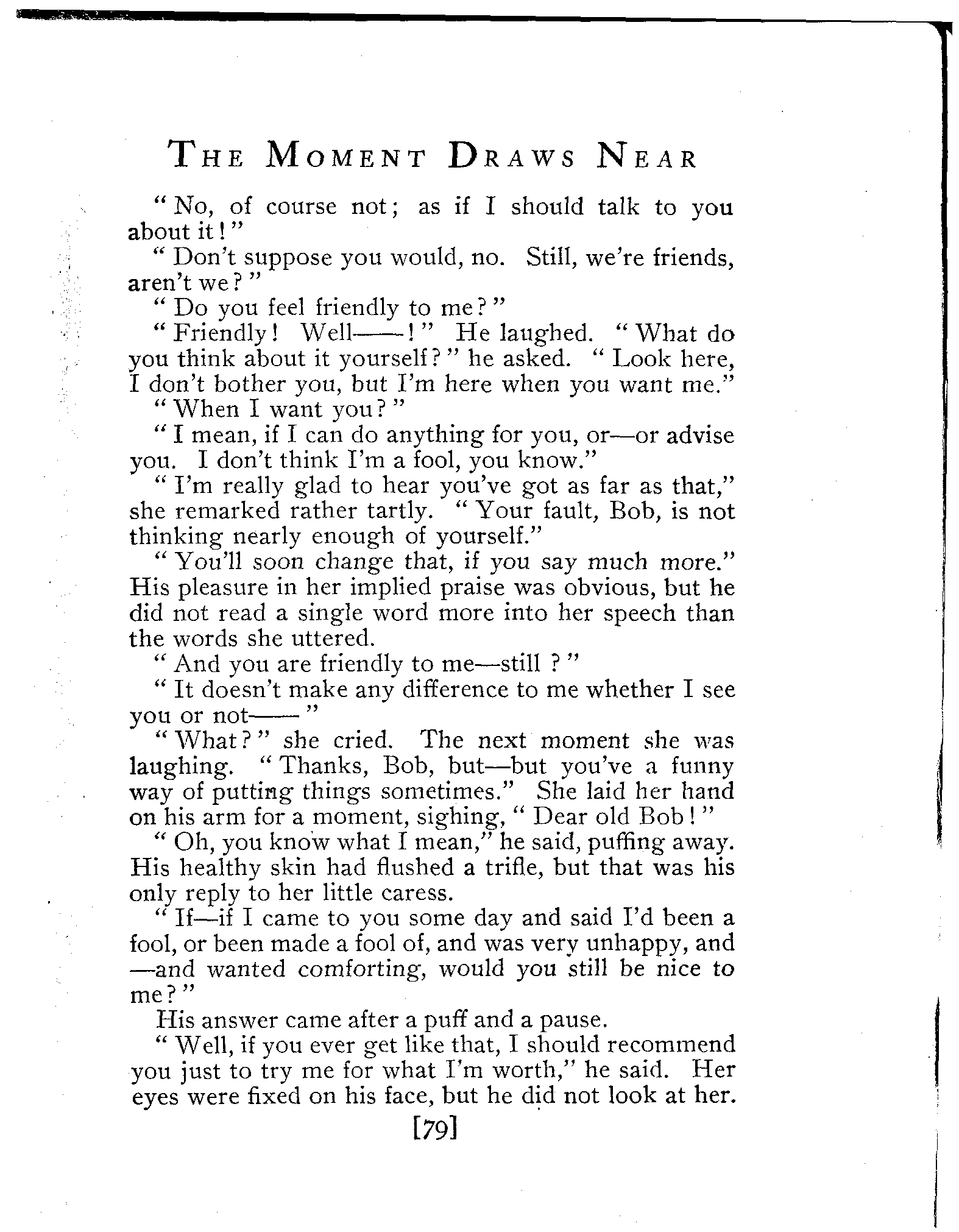 THE MOMENT DRAWS NEAR

"No, of course not; as if I should talk to you about it!"

"Don't suppose you would, no. Still, we're friends, aren't we?"

"Do you feel friendly to me?"

"Friendly! Well——!" He laughed. "What do you think about it yourself?" he asked. "Look here, I don't bother you, but I'm here when you want me."

"When I want you?"

"I mean, if I can do anything for you, or—or advise you. I don't think I'm a fool, you know."

"I'm really glad to hear you've got as far as that," she remarked rather tartly. "Your fault, Bob, is not thinking nearly enough of yourself."

"You'll soon change that, if you say much more." His pleasure in her implied praise was obvious, but he did not read a single word more into her speech than the words she uttered.

"And you are friendly to me—still ?"

"It doesn't make any difference to me whether I see you or not——"

"What?" she cried. The next moment she was laughing. "Thanks, Bob, but—but you've a funny way of putting things sometimes." She laid her hand on his arm for a moment, sighing, "Dear old Bob!"

"Oh, you know what I mean," he said, puffing away. His healthy skin had flushed a trifle, but that was his only reply to her little caress.

"If—if I came to you some day and said I'd been a fool, or been made a fool of, and was very unhappy, and —and wanted comforting, would you still be nice to me?"

His answer came after a puff and a pause.

"Well, if you ever get like that, I should recommend you just to try me for what I'm worth," he said. Her eyes were fixed on his face, but he did not look at her.

[79]